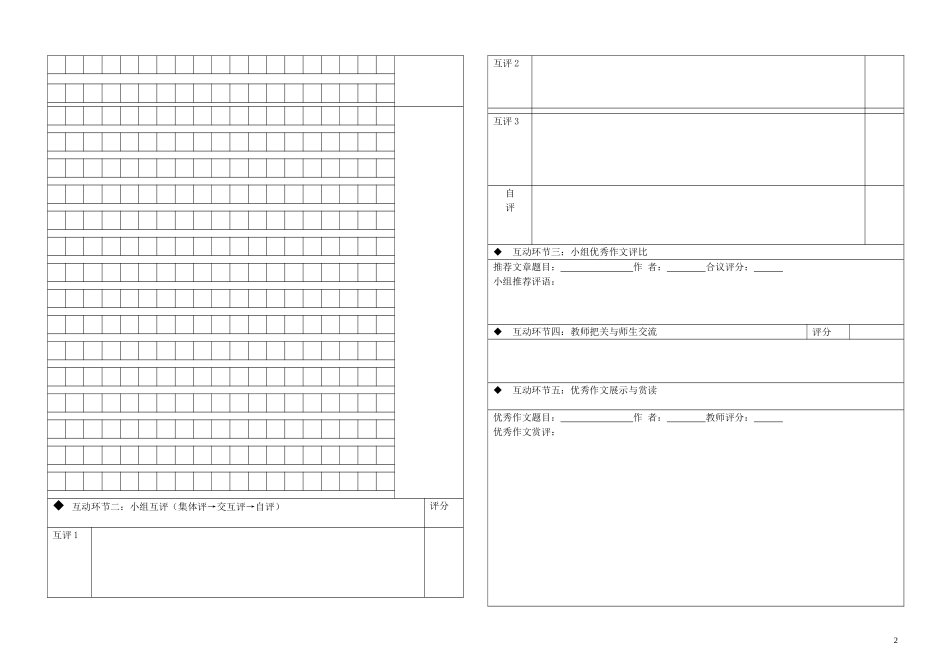 ◆ 互动环节二：小组互评（集体评→交互评→自评） 评分

互评 1

互评 2

互评 3

自评

◆ 互动环节三：小组优秀作文评比

推荐文章题目：______________作 者：________合议评分：______

小组推荐评语：

◆ 互动环节四：教师把关与师生交流 评分

◆ 互动环节五：优秀作文展示与赏读

优秀作文题目：______________作 者：________教师评分：______

优秀作文赏评：

2